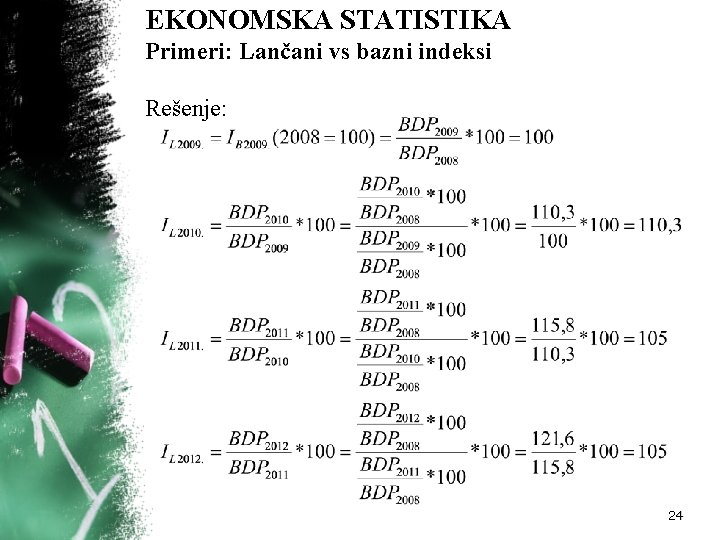 EKONOMSKA STATISTIKA
Primeri: Lančani vs bazni indeksi

Rešenje:

$I_{L2009.} = I_{B2009.}(2008=100) = \frac{BDP_{2009}}{BDP_{2008}} * 100 = 100$

$I_{L2010.} = \frac{BDP_{2010}}{BDP_{2009}} * 100 = \frac{\frac{BDP_{2010}}{BDP_{2008}} * 100}{\frac{BDP_{2009}}{BDP_{2008}} * 100} * 100 = \frac{110,3}{100} * 100 = 110,3$

$I_{L2011.} = \frac{BDP_{2011}}{BDP_{2010}} * 100 = \frac{\frac{BDP_{2011}}{BDP_{2008}} * 100}{\frac{BDP_{2010}}{BDP_{2008}} * 100} * 100 = \frac{115,8}{110,3} * 100 = 105$

$I_{L2012.} = \frac{BDP_{2012}}{BDP_{2011}} * 100 = \frac{\frac{BDP_{2012}}{BDP_{2008}} * 100}{\frac{BDP_{2011}}{BDP_{2008}} * 100} * 100 = \frac{121,6}{115,8} * 100 = 105$

24